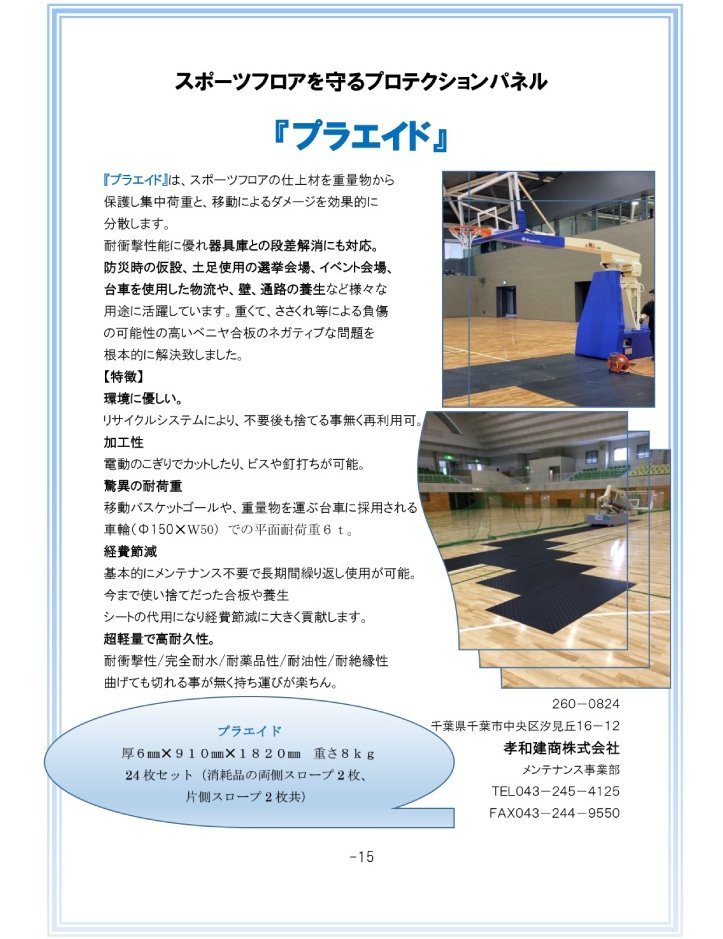 スポーツフロアを守るプロテクションパネル

『プラエイド』

『プラエイド』は、スポーツフロアの仕上材を重量物から保護し集中荷重と、移動によるダメージを効果的に分散します。
耐衝撃性能に優れ器具庫との段差解消にも対応。
防災時の仮設、土足使用の選挙会場、イベント会場、台車を使用した物流や、壁、通路の養生など様々な用途に活躍しています。重くて、ささくれ等による負傷の可能性の高いベニヤ合板のネガティブな問題を根本的に解決致しました。
【特徴】
環境に優しい。
リサイクルシステムにより、不要後も捨てる事無く再利用可。
加工性
電動のこぎりでカットしたり、ビスや釘打ちが可能。
驚異の耐荷重
移動バスケットゴールや、重量物を運ぶ台車に採用される車輪（Φ150×W50）での平面耐荷重６ｔ。
経費節減
基本的にメンテナンス不要で長期間繰り返し使用が可能。
今まで使い捨てだった合板や養生シートの代用になり経費節減に大きく貢献します。
超軽量で高耐久性。
耐衝撃性/完全耐水/耐薬品性/耐油性/耐絶縁性
曲げても切れる事が無く持ち運びが楽ちん。

プラエイド
厚６㎜×９１０㎜×１８２０㎜　重さ８ｋｇ
２４枚セット（消耗品の両側スロープ２枚、片側スロープ２枚共）

260－0824
千葉県千葉市中央区汐見丘16－12
孝和建商株式会社
メンテナンス事業部
TEL043－245－4125
FAX043－244－9550

-15